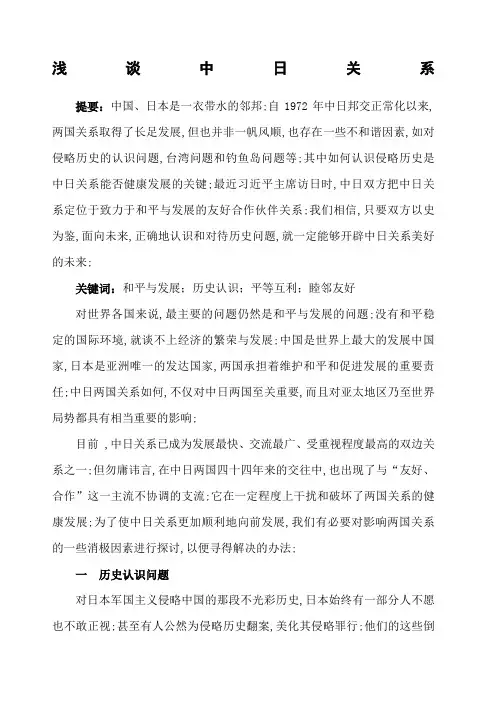 浅 谈 中 日 关 系

提要：中国、日本是一衣带水的邻邦;自 1972 年中日邦交正常化以来,两国关系取得了长足发展,但也并非一帆风顺,也存在一些不和谐因素,如对侵略历史的认识问题,台湾问题和钓鱼岛问题等;其中如何认识侵略历史是中日关系能否健康发展的关键;最近习近平主席访日时,中日双方把中日关系定位于致力于和平与发展的友好合作伙伴关系;我们相信,只要双方以史为鉴,面向未来,正确地认识和对待历史问题,就一定能够开辟中日关系美好的未来;

关键词：和平与发展；历史认识；平等互利；睦邻友好

对世界各国来说,最主要的问题仍然是和平与发展的问题;没有和平稳定的国际环境,就谈不上经济的繁荣与发展;中国是世界上最大的发展中国家,日本是亚洲唯一的发达国家,两国承担着维护和平和促进发展的重要责任;中日两国关系如何,不仅对中日两国至关重要,而且对亚太地区乃至世界局势都具有相当重要的影响;

目前 ,中日关系已成为发展最快、交流最广、受重视程度最高的双边关系之一;但勿庸讳言,在中日两国四十四年来的交往中,也出现了与“友好、合作”这一主流不协调的支流;它在一定程度上干扰和破坏了两国关系的健康发展;为了使中日关系更加顺利地向前发展,我们有必要对影响两国关系的一些消极因素进行探讨,以便寻得解决的办法;

一 历史认识问题

对日本军国主义侵略中国的那段不光彩历史,日本始终有一部分人不愿也不敢正视;甚至有人公然为侵略历史翻案,美化其侵略罪行;他们的这些倒